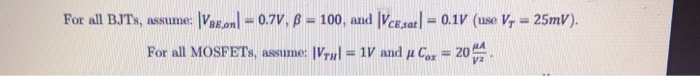 For all BJTs, assume: $|V_{BE,on}| = 0.7V$, $\beta = 100$, and $|V_{CE,sat}| = 0.1V$ (use $V_T = 25mV$).

For all MOSFETs, assume: $|V_{TH}| = 1V$ and $\mu\, C_{ox} = 20\frac{\mu A}{V^2}$.